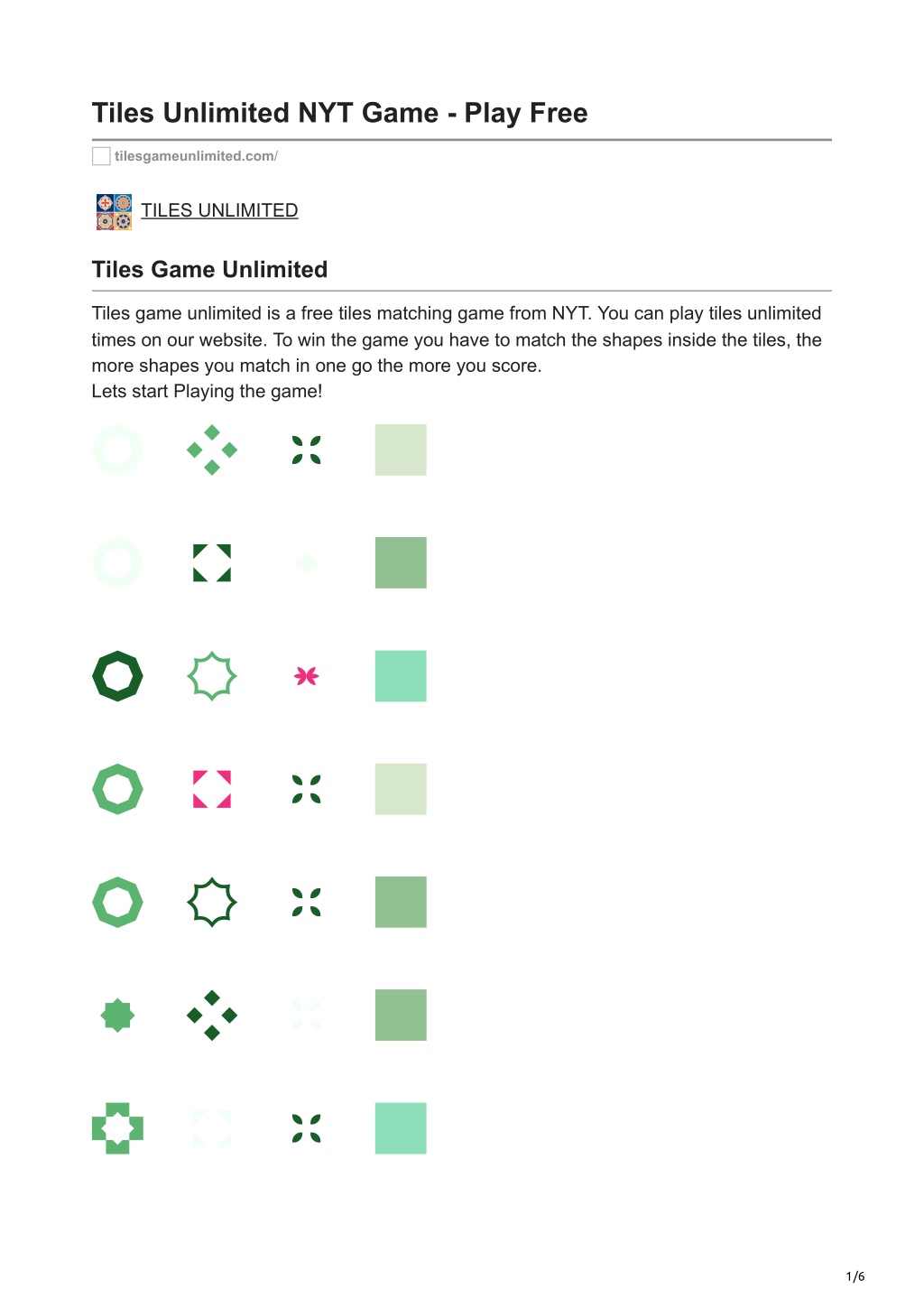 Tiles Unlimited NYT Game - Play Free

tilesgameunlimited.com/

TILES UNLIMITED

Tiles Game Unlimited

Tiles game unlimited is a free tiles matching game from NYT. You can play tiles unlimited times on our website. To win the game you have to match the shapes inside the tiles, the more shapes you match in one go the more you score.
Lets start Playing the game!

1/6